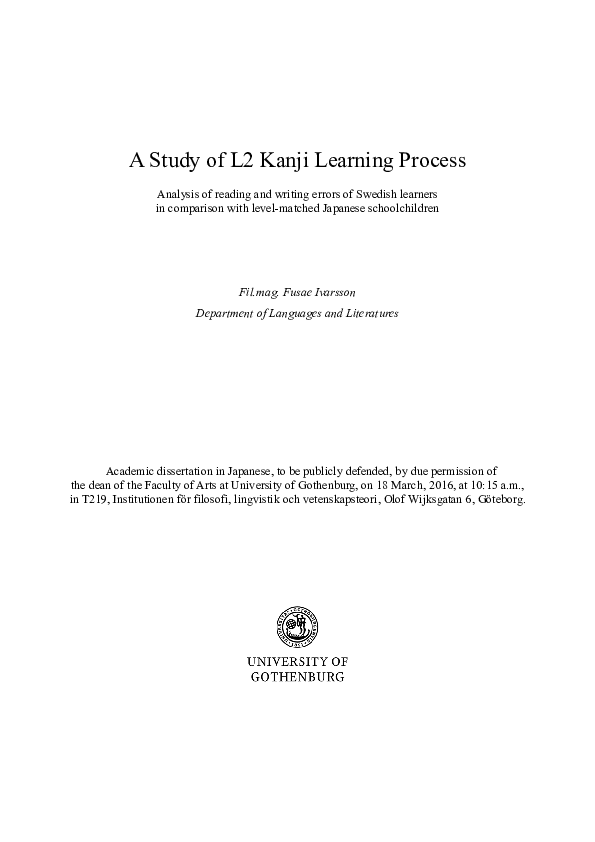 A Study of L2 Kanji Learning Process

Analysis of reading and writing errors of Swedish learners in comparison with level-matched Japanese schoolchildren

Fil.mag. Fusae Ivarsson

Department of Languages and Literatures

Academic dissertation in Japanese, to be publicly defended, by due permission of the dean of the Faculty of Arts at University of Gothenburg, on 18 March, 2016, at 10:15 a.m., in T219, Institutionen för filosofi, lingvistik och vetenskapsteori, Olof Wijksgatan 6, Göteborg.

UNIVERSITY OF GOTHENBURG